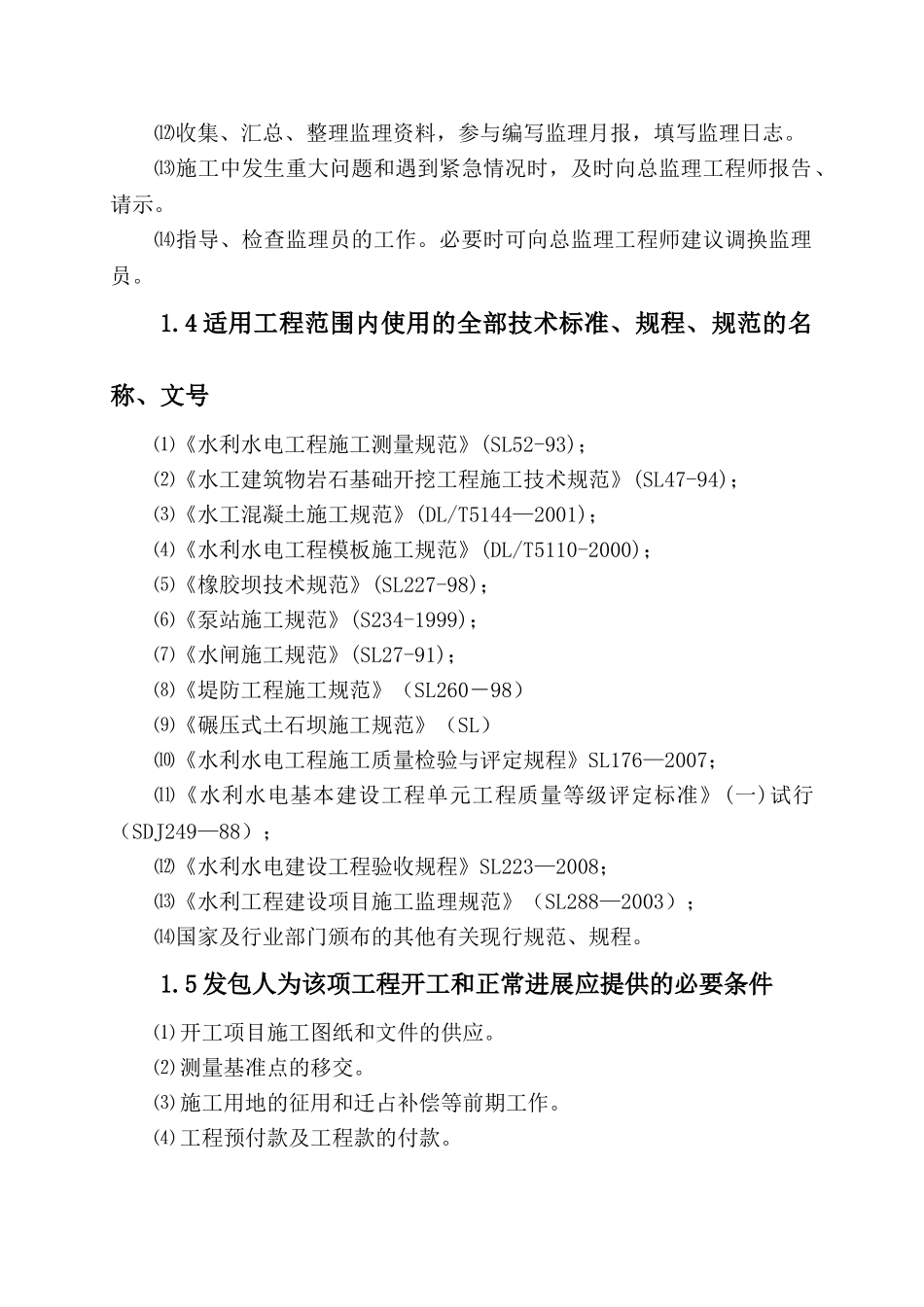 ⑿收集、汇总、整理监理资料，参与编写监理月报，填写监理日志。

⒀施工中发生重大问题和遇到紧急情况时，及时向总监理工程师报告、请示。

⒁指导、检查监理员的工作。必要时可向总监理工程师建议调换监理员。

1.4适用工程范围内使用的全部技术标准、规程、规范的名称、文号

⑴《水利水电工程施工测量规范》(SL52-93)；
⑵《水工建筑物岩石基础开挖工程施工技术规范》(SL47-94)；
⑶《水工混凝土施工规范》(DL/T5144—2001)；
⑷《水利水电工程模板施工规范》(DL/T5110-2000)；
⑸《橡胶坝技术规范》(SL227-98)；
⑹《泵站施工规范》(S234-1999)；
⑺《水闸施工规范》(SL27-91)；
⑻《堤防工程施工规范》（SL260－98）
⑼《碾压式土石坝施工规范》（SL）
⑽《水利水电工程施工质量检验与评定规程》SL176—2007；
⑾《水利水电基本建设工程单元工程质量等级评定标准》(一)试行（SDJ249—88）；
⑿《水利水电建设工程验收规程》SL223—2008；
⒀《水利工程建设项目施工监理规范》（SL288—2003）；
⒁国家及行业部门颁布的其他有关现行规范、规程。

1.5发包人为该项工程开工和正常进展应提供的必要条件

⑴开工项目施工图纸和文件的供应。
⑵测量基准点的移交。
⑶施工用地的征用和迁占补偿等前期工作。
⑷工程预付款及工程款的付款。